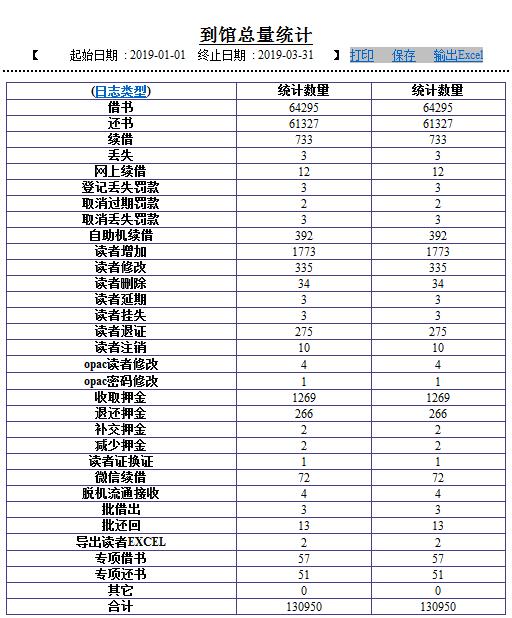 到馆总量统计

【 起始日期：2019-01-01 终止日期：2019-03-31 】 打印 保存 输出Excel

| (日志类型) | 统计数量 | 统计数量 |
|---|---|---|
| 借书 | 64295 | 64295 |
| 还书 | 61327 | 61327 |
| 续借 | 733 | 733 |
| 丢失 | 3 | 3 |
| 网上续借 | 12 | 12 |
| 登记丢失罚款 | 3 | 3 |
| 取消过期罚款 | 2 | 2 |
| 取消丢失罚款 | 3 | 3 |
| 自助机续借 | 392 | 392 |
| 读者增加 | 1773 | 1773 |
| 读者修改 | 335 | 335 |
| 读者删除 | 34 | 34 |
| 读者延期 | 3 | 3 |
| 读者挂失 | 3 | 3 |
| 读者退证 | 275 | 275 |
| 读者注销 | 10 | 10 |
| opac读者修改 | 4 | 4 |
| opac密码修改 | 1 | 1 |
| 收取押金 | 1269 | 1269 |
| 退还押金 | 266 | 266 |
| 补交押金 | 2 | 2 |
| 减少押金 | 2 | 2 |
| 读者证换证 | 1 | 1 |
| 微信续借 | 72 | 72 |
| 脱机流通接收 | 4 | 4 |
| 批借出 | 3 | 3 |
| 批还回 | 13 | 13 |
| 导出读者EXCEL | 2 | 2 |
| 专项借书 | 57 | 57 |
| 专项还书 | 51 | 51 |
| 其它 | 0 | 0 |
| 合计 | 130950 | 130950 |